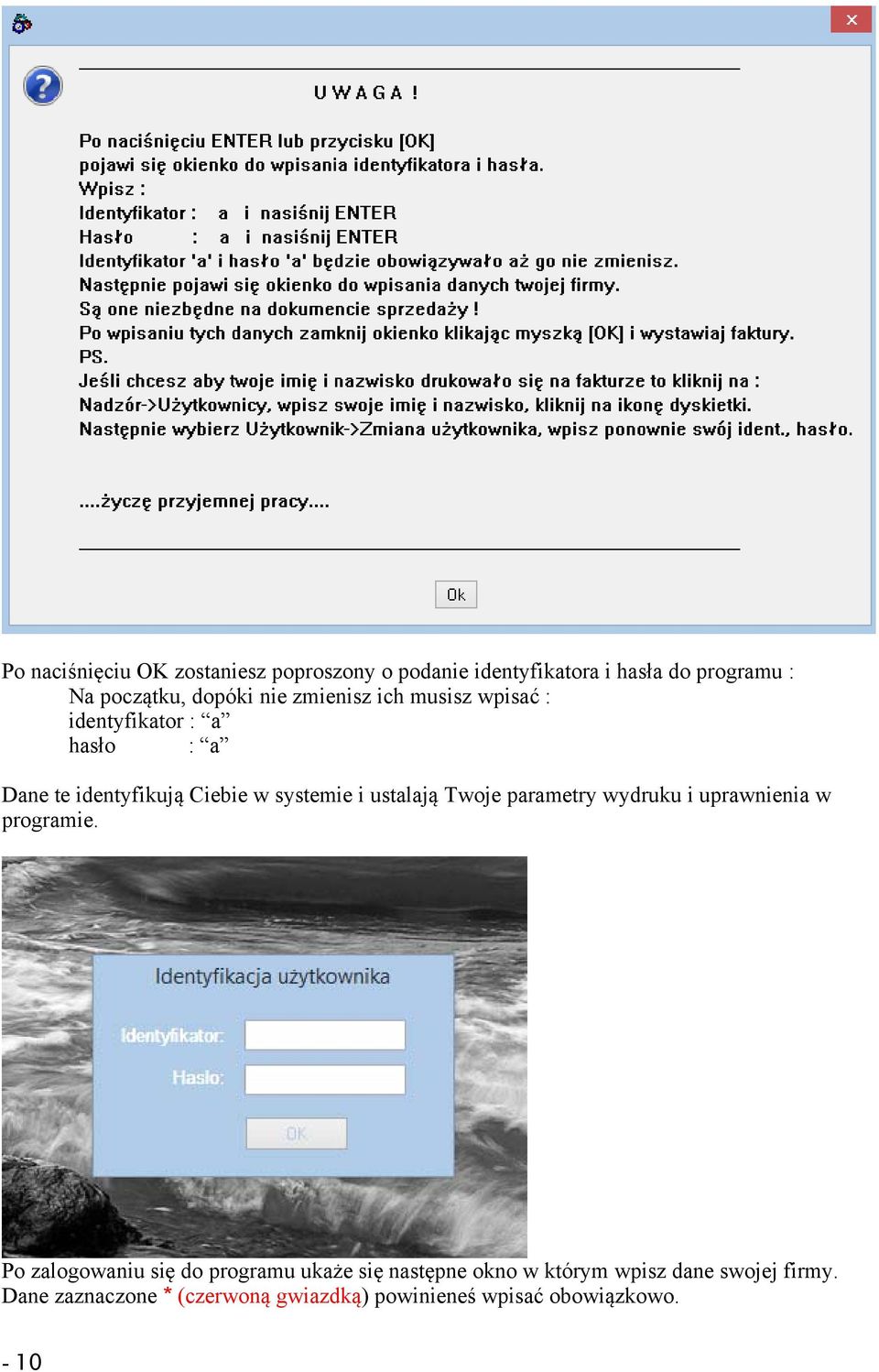 U W A G A !

Po naciśnięciu ENTER lub przycisku [OK] pojawi się okienko do wpisania identyfikatora i hasła.
Wpisz :
Identyfikator : a i nasiśnij ENTER
Hasło : a i nasiśnij ENTER
Identyfikator 'a' i hasło 'a' będzie obowiązywało aż go nie zmienisz.
Następnie pojawi się okienko do wpisania danych twojej firmy.
Są one niezbędne na dokumencie sprzedaży !
Po wpisaniu tych danych zamknij okienko klikając myszką [OK] i wystawiaj faktury.
PS.
Jeśli chcesz aby twoje imię i nazwisko drukowało się na fakturze to kliknij na :
Nadzór->Użytkownicy, wpisz swoje imię i nazwisko, kliknij na ikonę dyskietki.
Następnie wybierz Użytkownik->Zmiana użytkownika, wpisz ponownie swój ident., hasło.

....życzę przyjemnej pracy....

Ok

Po naciśnięciu OK zostaniesz poproszony o podanie identyfikatora i hasła do programu :
Na początku, dopóki nie zmienisz ich musisz wpisać :
identyfikator : “a”
hasło : “a”

Dane te identyfikują Ciebie w systemie i ustalają Twoje parametry wydruku i uprawnienia w programie.

Identyfikacja użytkownika
Identyfikator:
Hasło:
OK

Po zalogowaniu się do programu ukaże się następne okno w którym wpisz dane swojej firmy.
Dane zaznaczone * (czerwoną gwiazdką) powinieneś wpisać obowiązkowo.

- 10